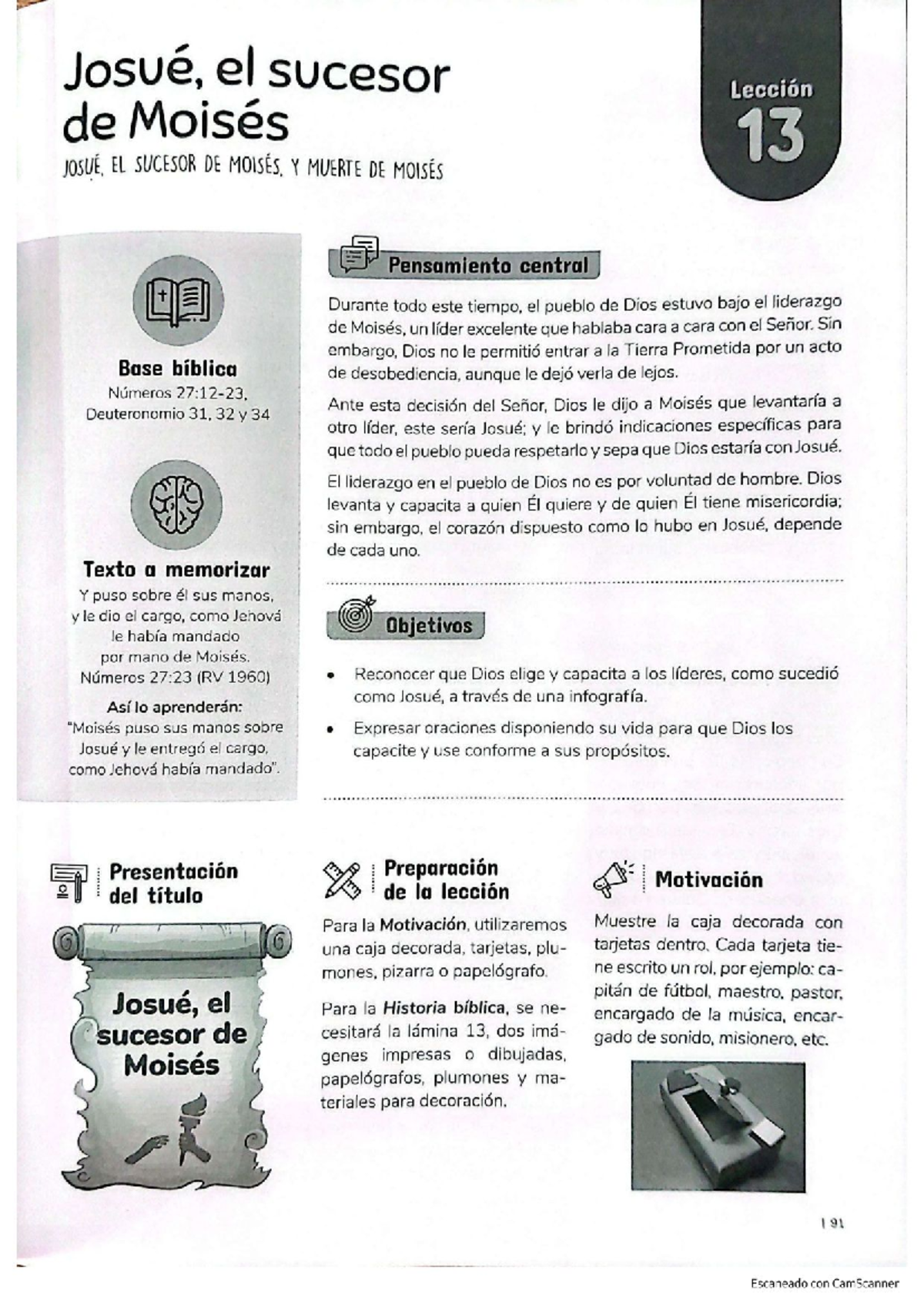 Josué, el sucesor de Moisés

JOSUÉ, EL SUCESOR DE MOISÉS, Y MUERTE DE MOISÉS

Lección
13

Base bíblica
Números 27:12-23, Deuteronomio 31, 32 y 34

Texto a memorizar
Y puso sobre él sus manos, y le dio el cargo, como Jehová le había mandado por mano de Moisés. Números 27:23 (RV 1960)

Así lo aprenderán:
"Moisés puso sus manos sobre Josué y le entregó el cargo, como Jehová había mandado".

Pensamiento central

Durante todo este tiempo, el pueblo de Dios estuvo bajo el liderazgo de Moisés, un líder excelente que hablaba cara a cara con el Señor. Sin embargo, Dios no le permitió entrar a la Tierra Prometida por un acto de desobediencia, aunque le dejó verla de lejos.

Ante esta decisión del Señor, Dios le dijo a Moisés que levantaría a otro líder, este sería Josué; y le brindó indicaciones específicas para que todo el pueblo pueda respetarlo y sepa que Dios estaría con Josué.

El liderazgo en el pueblo de Dios no es por voluntad de hombre. Dios levanta y capacita a quien Él quiere y de quien Él tiene misericordia; sin embargo, el corazón dispuesto como lo hubo en Josué, depende de cada uno.

Objetivos

• Reconocer que Dios elige y capacita a los líderes, como sucedió como Josué, a través de una infografía.
• Expresar oraciones disponiendo su vida para que Dios los capacite y use conforme a sus propósitos.

Presentación del título

Josué, el sucesor de Moisés

Preparación de la lección

Para la **Motivación**, utilizaremos una caja decorada, tarjetas, plumones, pizarra o papelógrafo.

Para la ***Historia bíblica***, se necesitará la lámina 13, dos imágenes impresas o dibujadas, papelógrafos, plumones y materiales para decoración.

Motivación

Muestre la caja decorada con tarjetas dentro. Cada tarjeta tiene escrito un rol, por ejemplo: capitán de fútbol, maestro, pastor, encargado de la música, encargado de sonido, misionero, etc.

| 91

Escaneado con CamScanner